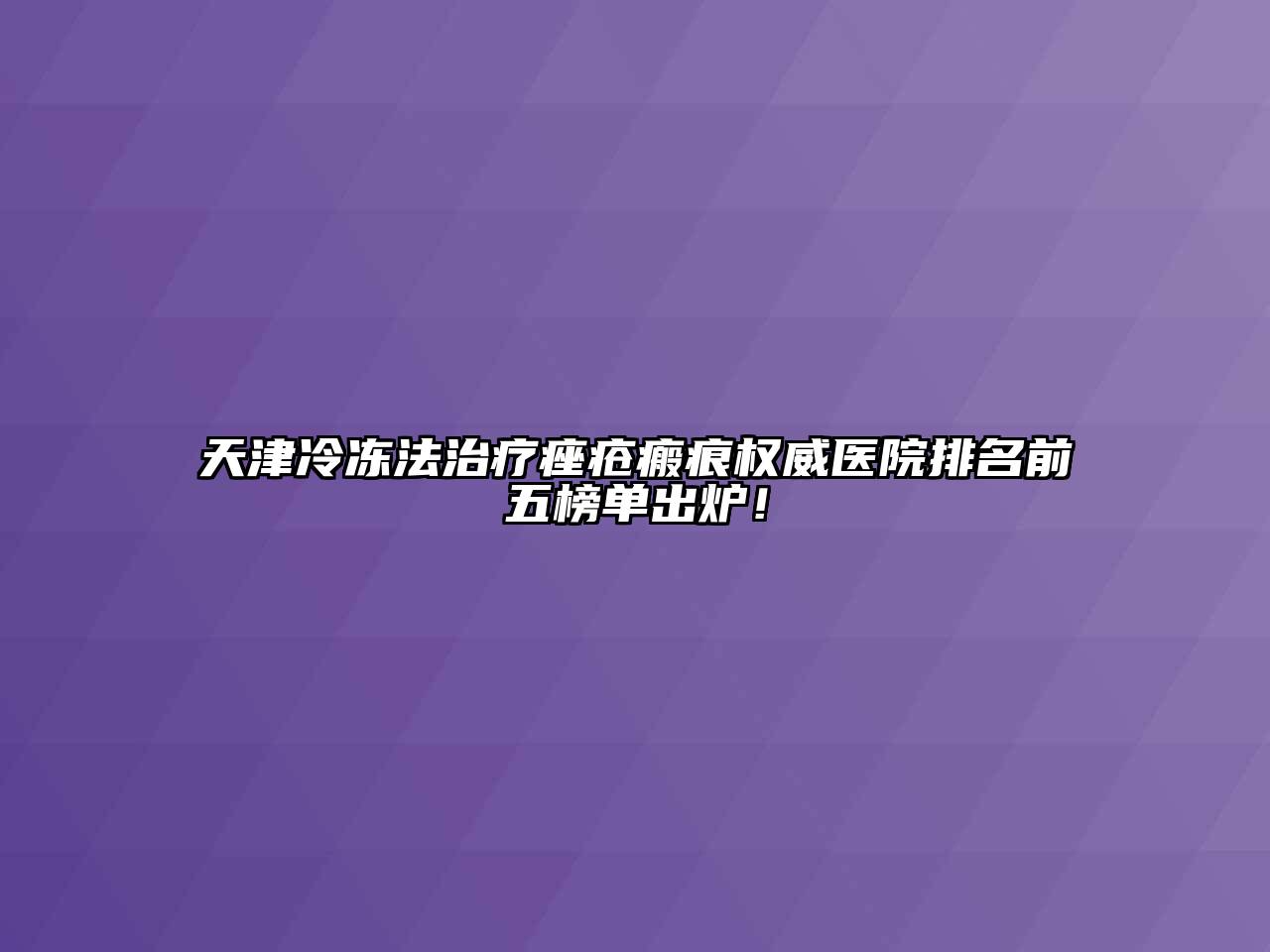 天津冷冻法治疗痤疮瘢痕权威医院排名前五榜单出炉！